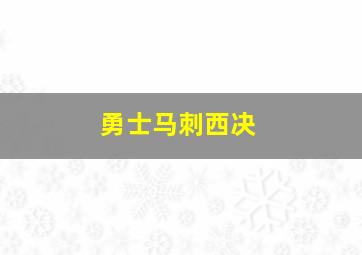 勇士马刺西决